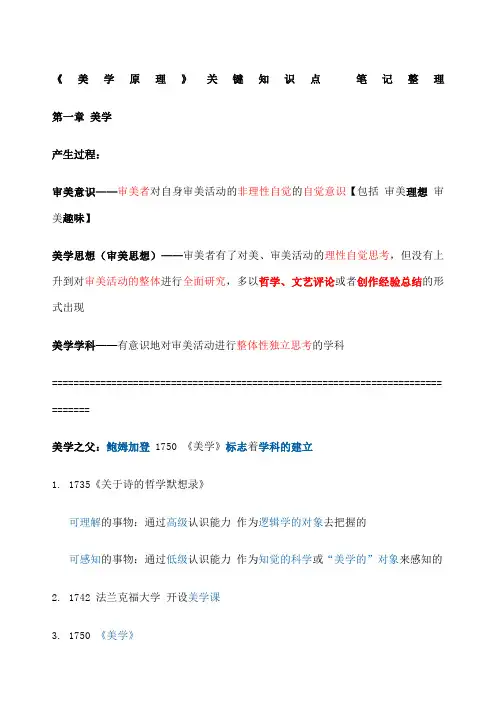 《美学原理》关键知识点　笔记整理

第一章 美学

产生过程：

审美意识——审美者对自身审美活动的非理性自觉的自觉意识【包括 审美理想 审美趣味】

美学思想（审美思想）——审美者有了对美、审美活动的理性自觉思考，但没有上升到对审美活动的整体进行全面研究，多以哲学、文艺评论或者创作经验总结的形式出现

美学学科——有意识地对审美活动进行整体性独立思考的学科

==============================================================================

美学之父：鲍姆加登 1750 《美学》标志着学科的建立

1. 1735《关于诗的哲学默想录》

可理解的事物：通过高级认识能力 作为逻辑学的对象去把握的

可感知的事物：通过低级认识能力 作为知觉的科学或“美学的”对象来感知的

2. 1742 法兰克福大学 开设美学课

3. 1750 《美学》